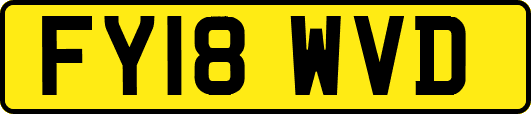 FY18 WVD